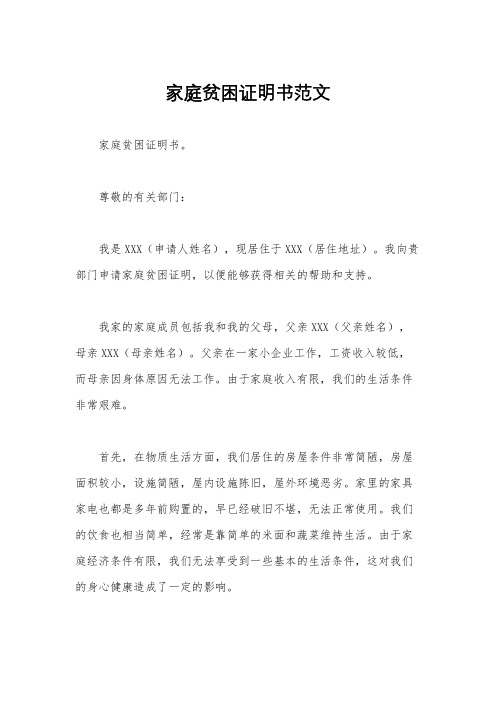 家庭贫困证明书范文

家庭贫困证明书。

尊敬的有关部门：

我是XXX（申请人姓名），现居住于XXX（居住地址）。我向贵部门申请家庭贫困证明，以便能够获得相关的帮助和支持。

我家的家庭成员包括我和我的父母，父亲XXX（父亲姓名），母亲XXX（母亲姓名）。父亲在一家小企业工作，工资收入较低，而母亲因身体原因无法工作。由于家庭收入有限，我们的生活条件非常艰难。

首先，在物质生活方面，我们居住的房屋条件非常简陋，房屋面积较小，设施简陋，屋内设施陈旧，屋外环境恶劣。家里的家具家电也都是多年前购置的，早已经破旧不堪，无法正常使用。我们的饮食也相当简单，经常是靠简单的米面和蔬菜维持生活。由于家庭经济条件有限，我们无法享受到一些基本的生活条件，这对我们的身心健康造成了一定的影响。